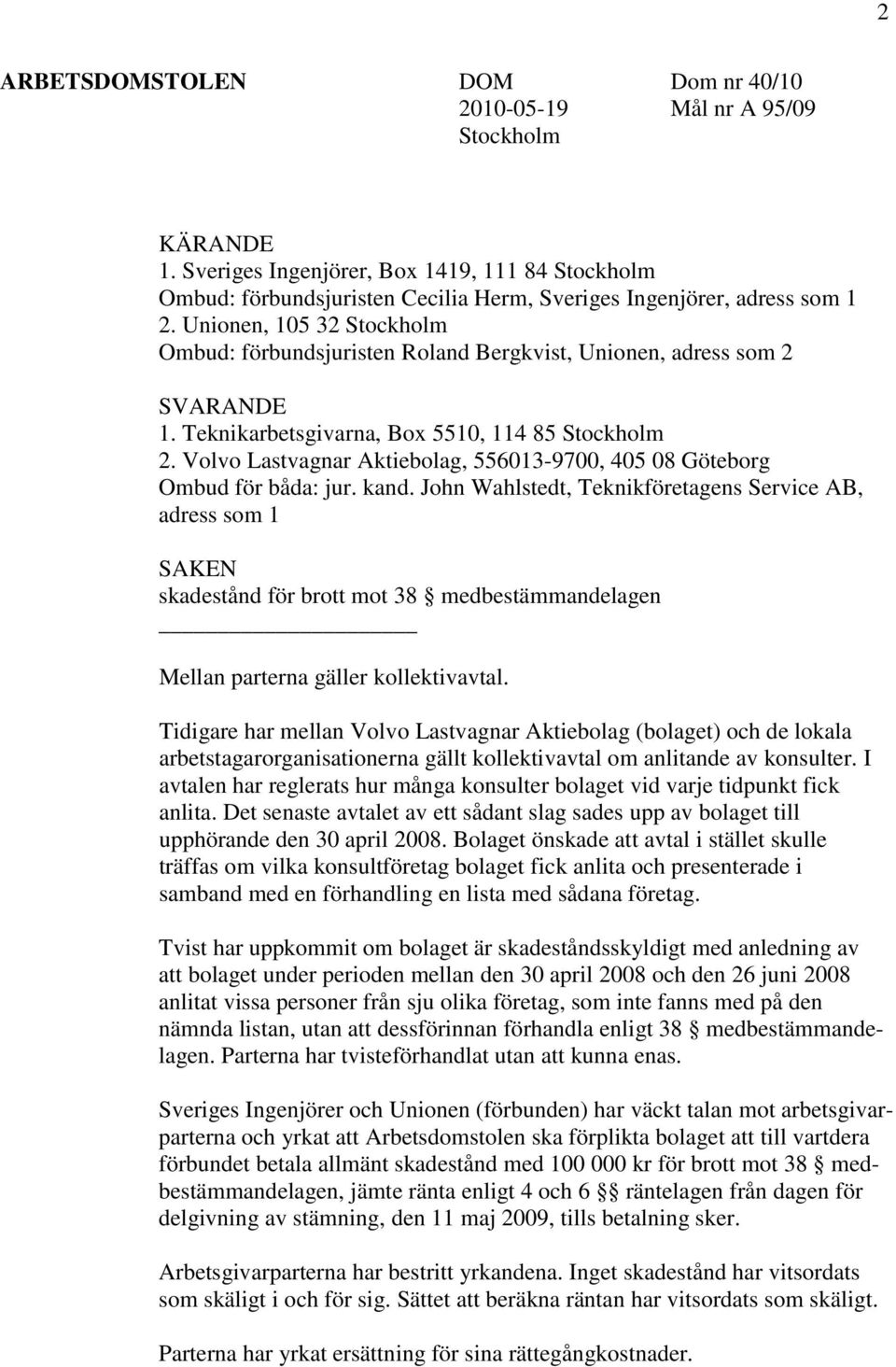 2

ARBETSDOMSTOLEN

DOM
2010-05-19
Stockholm

Dom nr 40/10
Mål nr A 95/09

KÄRANDE
1. Sveriges Ingenjörer, Box 1419, 111 84 Stockholm
Ombud: förbundsjuristen Cecilia Herm, Sveriges Ingenjörer, adress som 1
2. Unionen, 105 32 Stockholm
Ombud: förbundsjuristen Roland Bergkvist, Unionen, adress som 2

SVARANDE
1. Teknikarbetsgivarna, Box 5510, 114 85 Stockholm
2. Volvo Lastvagnar Aktiebolag, 556013-9700, 405 08 Göteborg
Ombud för båda: jur. kand. John Wahlstedt, Teknikföretagens Service AB, adress som 1

SAKEN
skadestånd för brott mot 38 § medbestämmandelagen

Mellan parterna gäller kollektivavtal.

Tidigare har mellan Volvo Lastvagnar Aktiebolag (bolaget) och de lokala arbetstagarorganisationerna gällt kollektivavtal om anlitande av konsulter. I avtalen har reglerats hur många konsulter bolaget vid varje tidpunkt fick anlita. Det senaste avtalet av ett sådant slag sades upp av bolaget till upphörande den 30 april 2008. Bolaget önskade att avtal i stället skulle träffas om vilka konsultföretag bolaget fick anlita och presenterade i samband med en förhandling en lista med sådana företag.

Tvist har uppkommit om bolaget är skadeståndsskyldigt med anledning av att bolaget under perioden mellan den 30 april 2008 och den 26 juni 2008 anlitat vissa personer från sju olika företag, som inte fanns med på den nämnda listan, utan att dessförinnan förhandla enligt 38 § medbestämmandelagen. Parterna har tvisteförhandlat utan att kunna enas.

Sveriges Ingenjörer och Unionen (förbunden) har väckt talan mot arbetsgivarparterna och yrkat att Arbetsdomstolen ska förplikta bolaget att till vartdera förbundet betala allmänt skadestånd med 100 000 kr för brott mot 38 § medbestämmandelagen, jämte ränta enligt 4 och 6 §§ räntelagen från dagen för delgivning av stämning, den 11 maj 2009, tills betalning sker.

Arbetsgivarparterna har bestritt yrkandena. Inget skadestånd har vitsordats som skäligt i och för sig. Sättet att beräkna räntan har vitsordats som skäligt.

Parterna har yrkat ersättning för sina rättegångskostnader.